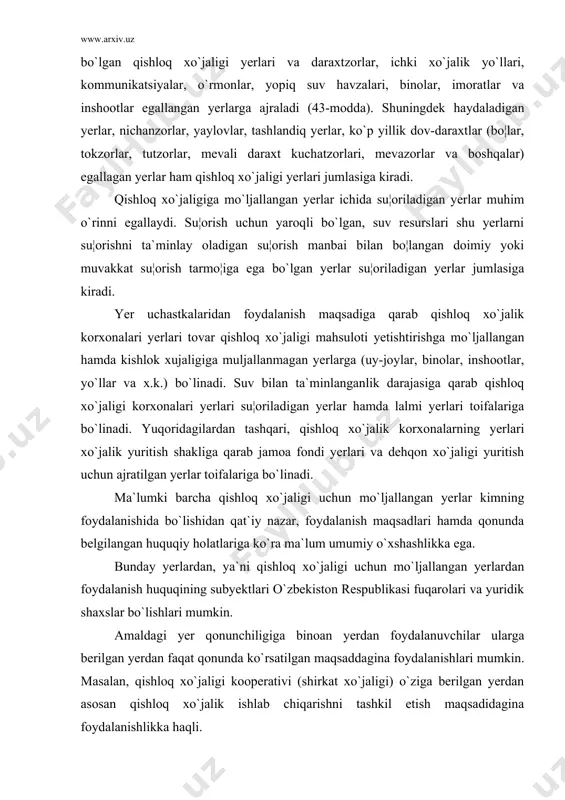 www.arxiv.uz

bo`lgan qishloq xo`jaligi yerlari va daraxtzorlar, ichki xo`jalik yo`llari, kommunikatsiyalar, o`rmonlar, yopiq suv havzalari, binolar, imoratlar va inshootlar egallangan yerlarga ajraladi (43-modda). Shuningdek haydaladigan yerlar, nichanzorlar, yaylovlar, tashlandiq yerlar, ko`p yillik dov-daraxtlar (bo¦lar, tokzorlar, tutzorlar, mevali daraxt kuchatzorlari, mevazorlar va boshqalar) egallagan yerlar ham qishloq xo`jaligi yerlari jumlasiga kiradi.

Qishloq xo`jaligiga mo`ljallangan yerlar ichida su¦oriladigan yerlar muhim o`rinni egallaydi. Su¦orish uchun yaroqli bo`lgan, suv resurslari shu yerlarni su¦orishni ta`minlay oladigan su¦orish manbai bilan bo¦langan doimiy yoki muvakkat su¦orish tarmo¦iga ega bo`lgan yerlar su¦oriladigan yerlar jumlasiga kiradi.

Yer uchastkalaridan foydalanish maqsadiga qarab qishloq xo`jalik korxonalari yerlari tovar qishloq xo`jaligi mahsuloti yetishtirishga mo`ljallangan hamda kishlok xujaligiga muljallanmagan yerlarga (uy-joylar, binolar, inshootlar, yo`llar va x.k.) bo`linadi. Suv bilan ta`minlanganlik darajasiga qarab qishloq xo`jaligi korxonalari yerlari su¦oriladigan yerlar hamda lalmi yerlari toifalariga bo`linadi. Yuqoridagilardan tashqari, qishloq xo`jalik korxonalarning yerlari xo`jalik yuritish shakliga qarab jamoa fondi yerlari va dehqon xo`jaligi yuritish uchun ajratilgan yerlar toifalariga bo`linadi.

Ma`lumki barcha qishloq xo`jaligi uchun mo`ljallangan yerlar kimning foydalanishida bo`lishidan qat`iy nazar, foydalanish maqsadlari hamda qonunda belgilangan huquqiy holatlariga ko`ra ma`lum umumiy o`xshashlikka ega.

Bunday yerlardan, ya`ni qishloq xo`jaligi uchun mo`ljallangan yerlardan foydalanish huquqining subyektlari O`zbekiston Respublikasi fuqarolari va yuridik shaxslar bo`lishlari mumkin.

Amaldagi yer qonunchiligiga binoan yerdan foydalanuvchilar ularga berilgan yerdan faqat qonunda ko`rsatilgan maqsaddagina foydalanishlari mumkin. Masalan, qishloq xo`jaligi kooperativi (shirkat xo`jaligi) o`ziga berilgan yerdan asosan qishloq xo`jalik ishlab chiqarishni tashkil etish maqsadidagina foydalanishlikka haqli.